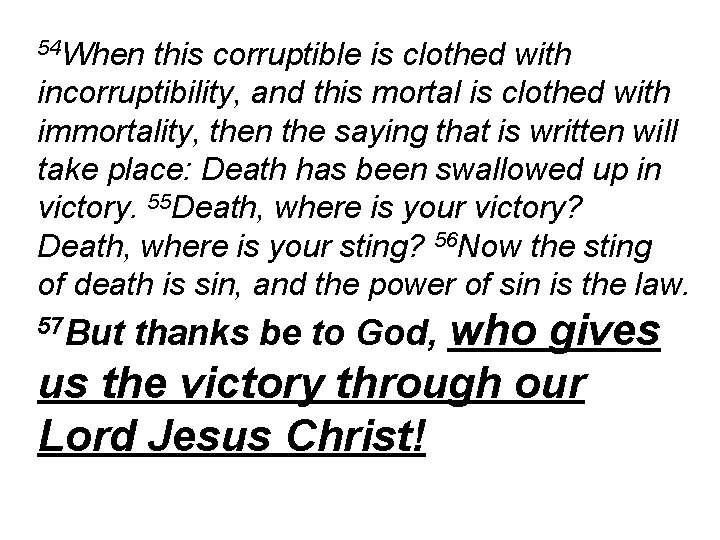 $^{54}$When this corruptible is clothed with incorruptibility, and this mortal is clothed with immortality, then the saying that is written will take place: Death has been swallowed up in victory. $^{55}$Death, where is your victory? Death, where is your sting? $^{56}$Now the sting of death is sin, and the power of sin is the law. $^{57}$But thanks be to God, who gives us the victory through our Lord Jesus Christ!